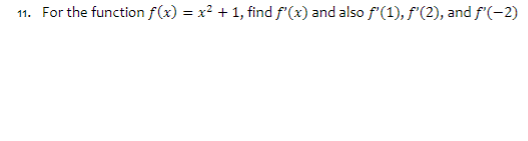 11. For the function $f(x) = x^2 + 1$, find $f'(x)$ and also $f'(1)$, $f'(2)$, and $f'(-2)$